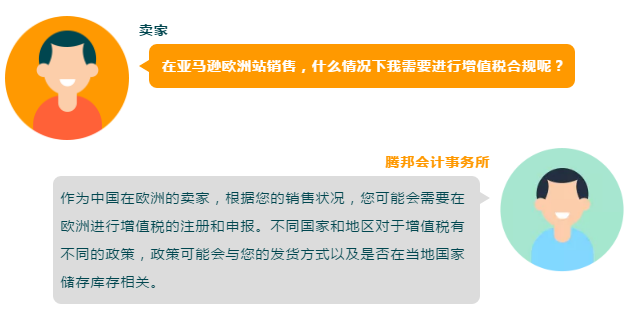 卖家

在亚马逊欧洲站销售，什么情况下我需要进行增值税合规呢？

腾邦会计事务所

作为中国在欧洲的卖家，根据您的销售状况，您可能会需要在欧洲进行增值税的注册和申报。不同国家和地区对于增值税有不同的政策，政策可能会与您的发货方式以及是否在当地国家储存库存相关。